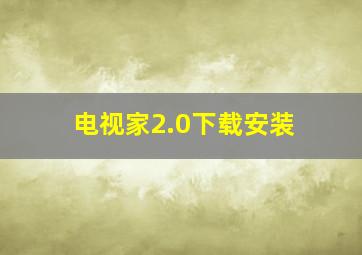 电视家2.0下载安装